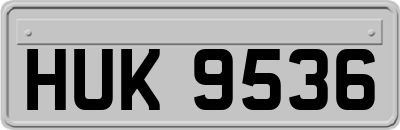 HUK 9536